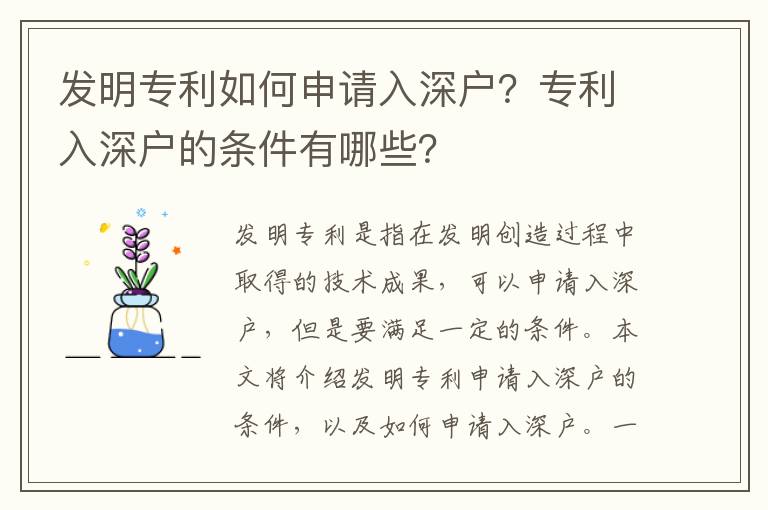 发明专利如何申请入深户？专利入深户的条件有哪些？

发明专利是指在发明创造过程中取得的技术成果，可以申请入深户，但是要满足一定的条件。本文将介绍发明专利申请入深户的条件，以及如何申请入深户。一